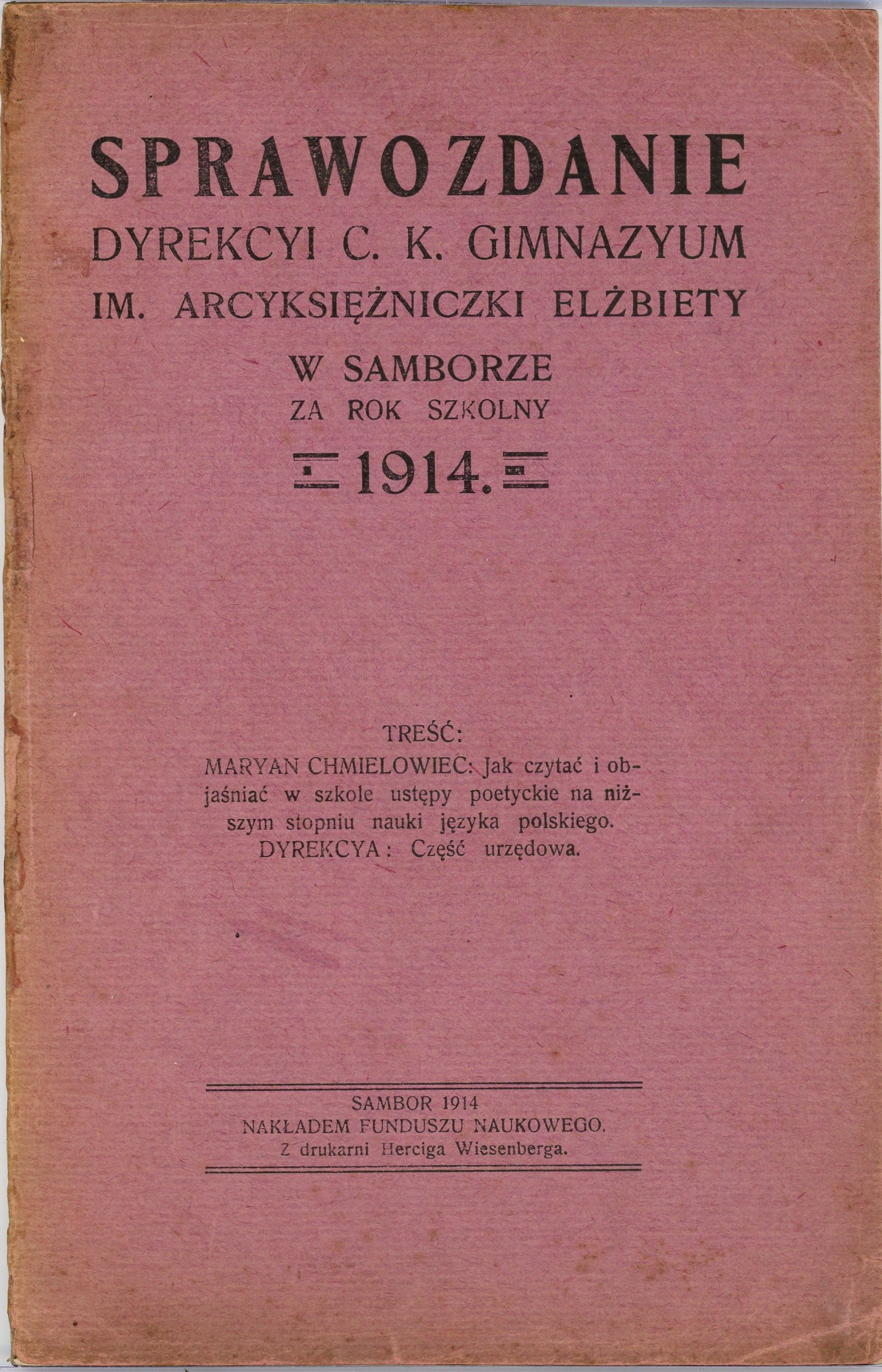 SPRAWOZDANIE
DYREKCYI C. K. GIMNAZYUM
IM. ARCYKSIĘŻNICZKI ELŻBIETY
W SAMBORZE
ZA ROK SZKOLNY
1914.

TREŚĆ:
MARYAN CHMIELOWIEC: Jak czytać i objaśniać w szkole ustępy poetyckie na niższym stopniu nauki języka polskiego.
DYREKCYA: Część urzędowa.

SAMBOR 1914
NAKŁADEM FUNDUSZU NAUKOWEGO.
Z drukarni Herciga Wiesenberga.